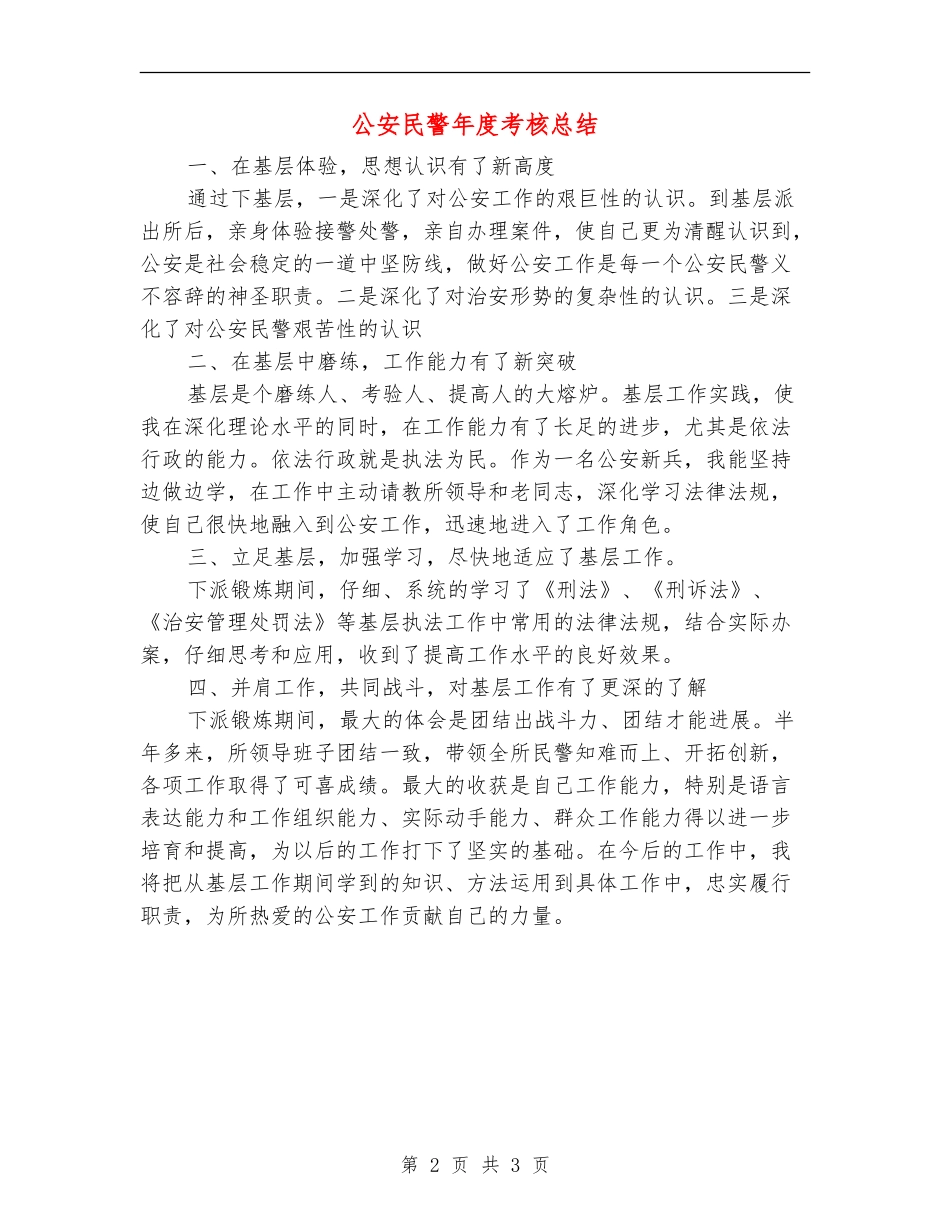 公安民警年度考核总结

一、在基层体验，思想认识有了新高度

通过下基层，一是深化了对公安工作的艰巨性的认识。到基层派出所后，亲身体验接警处警，亲自办理案件，使自己更为清醒认识到，公安是社会稳定的一道中坚防线，做好公安工作是每一个公安民警义不容辞的神圣职责。二是深化了对治安形势的复杂性的认识。三是深化了对公安民警艰苦性的认识

二、在基层中磨练，工作能力有了新突破

基层是个磨练人、考验人、提高人的大熔炉。基层工作实践，使我在深化理论水平的同时，在工作能力有了长足的进步，尤其是依法行政的能力。依法行政就是执法为民。作为一名公安新兵，我能坚持边做边学，在工作中主动请教所领导和老同志，深化学习法律法规，使自己很快地融入到公安工作，迅速地进入了工作角色。

三、立足基层，加强学习，尽快地适应了基层工作。

下派锻炼期间，仔细、系统的学习了《刑法》、《刑诉法》、《治安管理处罚法》等基层执法工作中常用的法律法规，结合实际办案，仔细思考和应用，收到了提高工作水平的良好效果。

四、并肩工作，共同战斗，对基层工作有了更深的了解

下派锻炼期间，最大的体会是团结出战斗力、团结才能进展。半年多来，所领导班子团结一致，带领全所民警知难而上、开拓创新，各项工作取得了可喜成绩。最大的收获是自己工作能力，特别是语言表达能力和工作组织能力、实际动手能力、群众工作能力得以进一步培育和提高，为以后的工作打下了坚实的基础。在今后的工作中，我将把从基层工作期间学到的知识、方法运用到具体工作中，忠实履行职责，为所热爱的公安工作贡献自己的力量。

第 2 页 共 3 页